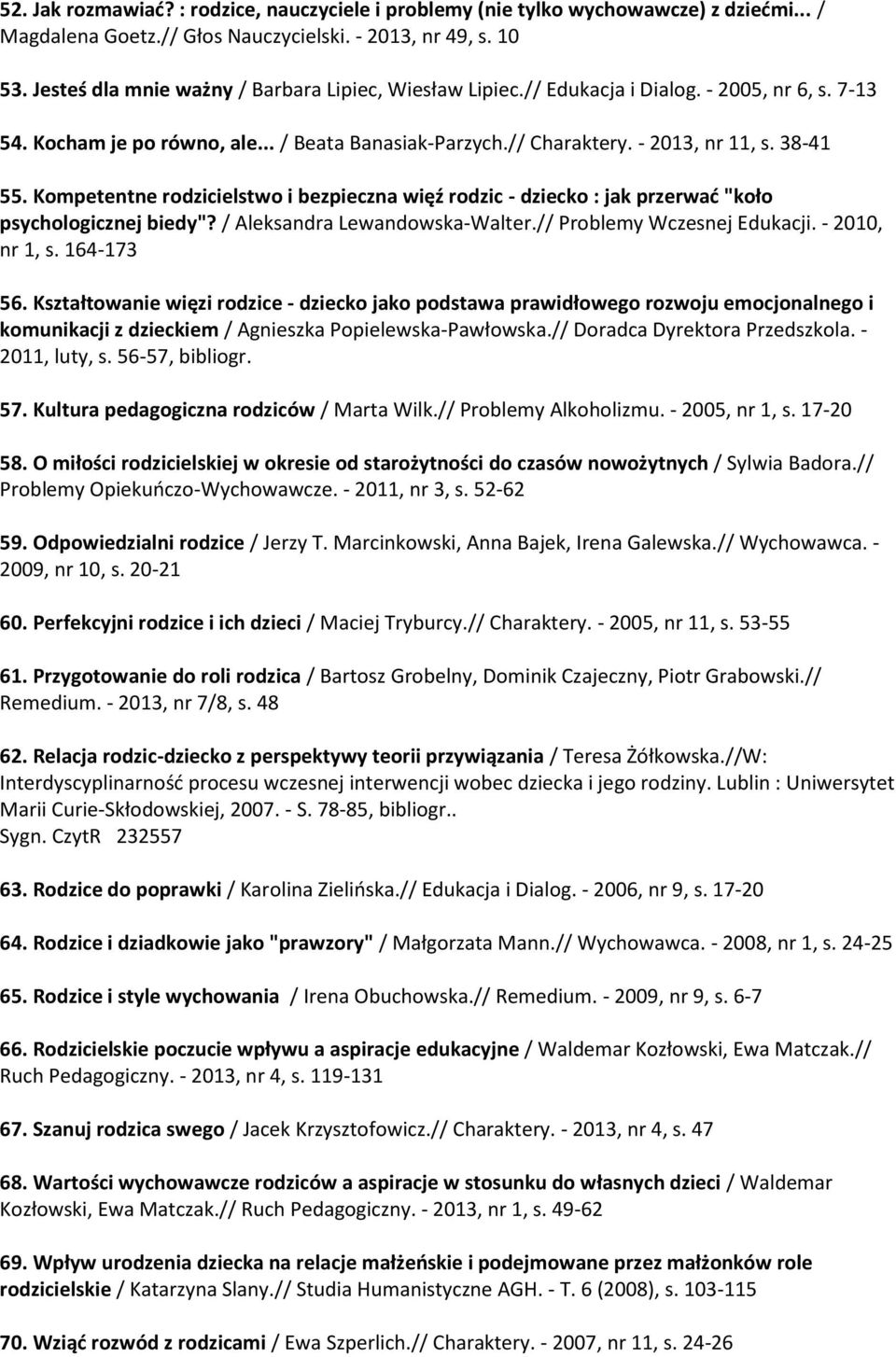 52. Jak rozmawiać? : rodzice, nauczyciele i problemy (nie tylko wychowawcze) z dziećmi... / Magdalena Goetz.// Głos Nauczycielski. - 2013, nr 49, s. 10

53. Jesteś dla mnie ważny / Barbara Lipiec, Wiesław Lipiec.// Edukacja i Dialog. - 2005, nr 6, s. 7-13

54. Kocham je po równo, ale... / Beata Banasiak-Parzych.// Charaktery. - 2013, nr 11, s. 38-41

55. Kompetentne rodzicielstwo i bezpieczna więź rodzic - dziecko : jak przerwać "koło psychologicznej biedy"? / Aleksandra Lewandowska-Walter.// Problemy Wczesnej Edukacji. - 2010, nr 1, s. 164-173

56. Kształtowanie więzi rodzice - dziecko jako podstawa prawidłowego rozwoju emocjonalnego i komunikacji z dzieckiem / Agnieszka Popielewska-Pawłowska.// Doradca Dyrektora Przedszkola. - 2011, luty, s. 56-57, bibliogr.

57. Kultura pedagogiczna rodziców / Marta Wilk.// Problemy Alkoholizmu. - 2005, nr 1, s. 17-20

58. O miłości rodzicielskiej w okresie od starożytności do czasów nowożytnych / Sylwia Badora.// Problemy Opiekuńczo-Wychowawcze. - 2011, nr 3, s. 52-62

59. Odpowiedzialni rodzice / Jerzy T. Marcinkowski, Anna Bajek, Irena Galewska.// Wychowawca. - 2009, nr 10, s. 20-21

60. Perfekcyjni rodzice i ich dzieci / Maciej Tryburcy.// Charaktery. - 2005, nr 11, s. 53-55

61. Przygotowanie do roli rodzica / Bartosz Grobelny, Dominik Czajeczny, Piotr Grabowski.// Remedium. - 2013, nr 7/8, s. 48

62. Relacja rodzic-dziecko z perspektywy teorii przywiązania / Teresa Żółkowska.//W: Interdyscyplinarność procesu wczesnej interwencji wobec dziecka i jego rodziny. Lublin : Uniwersytet Marii Curie-Skłodowskiej, 2007. - S. 78-85, bibliogr..
Sygn. CzytR 232557

63. Rodzice do poprawki / Karolina Zielińska.// Edukacja i Dialog. - 2006, nr 9, s. 17-20

64. Rodzice i dziadkowie jako "prawzory" / Małgorzata Mann.// Wychowawca. - 2008, nr 1, s. 24-25

65. Rodzice i style wychowania / Irena Obuchowska.// Remedium. - 2009, nr 9, s. 6-7

66. Rodzicielskie poczucie wpływu a aspiracje edukacyjne / Waldemar Kozłowski, Ewa Matczak.// Ruch Pedagogiczny. - 2013, nr 4, s. 119-131

67. Szanuj rodzica swego / Jacek Krzysztofowicz.// Charaktery. - 2013, nr 4, s. 47

68. Wartości wychowawcze rodziców a aspiracje w stosunku do własnych dzieci / Waldemar Kozłowski, Ewa Matczak.// Ruch Pedagogiczny. - 2013, nr 1, s. 49-62

69. Wpływ urodzenia dziecka na relacje małżeńskie i podejmowane przez małżonków role rodzicielskie / Katarzyna Slany.// Studia Humanistyczne AGH. - T. 6 (2008), s. 103-115

70. Wziąć rozwód z rodzicami / Ewa Szperlich.// Charaktery. - 2007, nr 11, s. 24-26